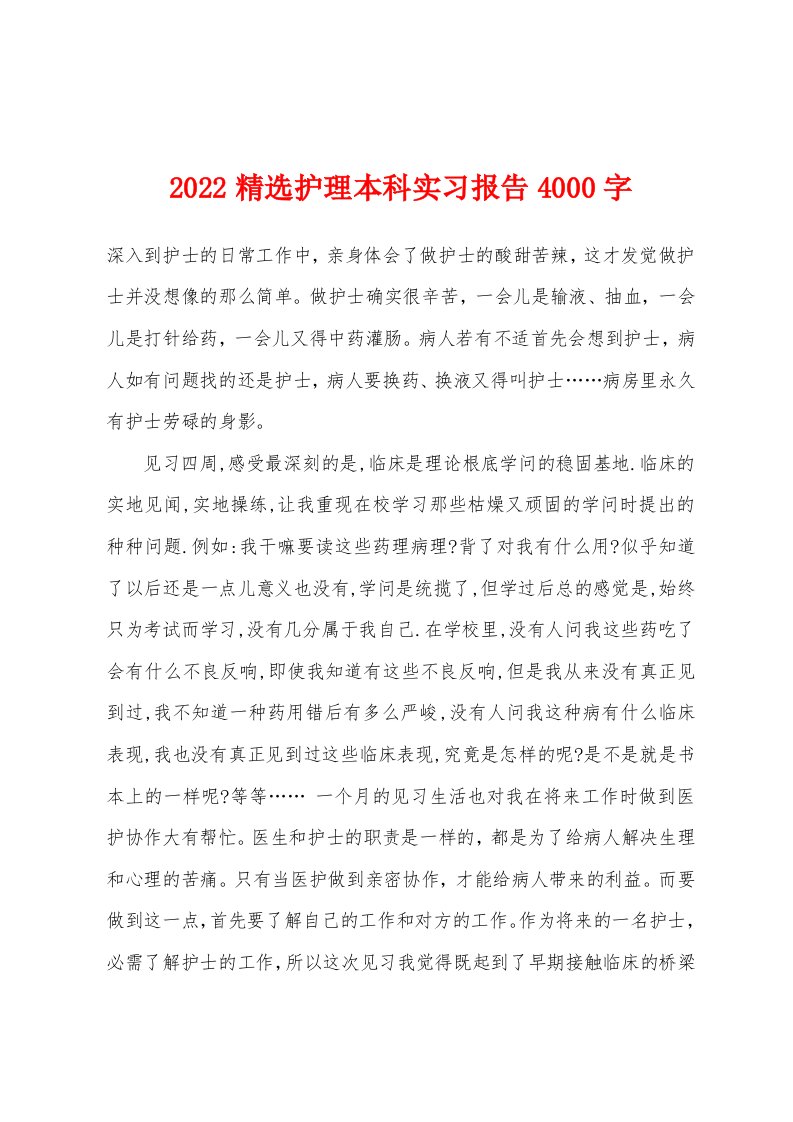 2022 精选护理本科实习报告 4000 字

深入到护士的日常工作中，亲身体会了做护士的酸甜苦辣，这才发觉做护士并没想像的那么简单。做护士确实很辛苦，一会儿是输液、抽血，一会儿是打针给药，一会儿又得中药灌肠。病人若有不适首先会想到护士，病人如有问题找的还是护士，病人要换药、换液又得叫护士……病房里永久有护士劳碌的身影。

见习四周,感受最深刻的是,临床是理论根底学问的稳固基地.临床的实地见闻,实地操练,让我重现在校学习那些枯燥又顽固的学问时提出的种种问题.例如:我干嘛要读这些药理病理?背了对我有什么用?似乎知道了以后还是一点儿意义也没有,学问是统揽了,但学过后总的感觉是,始终只为考试而学习,没有几分属于我自己.在学校里,没有人问我这些药吃了会有什么不良反响,即使我知道有这些不良反响,但是我从来没有真正见到过,我不知道一种药用错后有多么严峻,没有人问我这种病有什么临床表现,我也没有真正见到过这些临床表现,究竟是怎样的呢?是不是就是书本上的一样呢?等等…… 一个月的见习生活也对我在将来工作时做到医护协作大有帮忙。医生和护士的职责是一样的，都是为了给病人解决生理和心理的苦痛。只有当医护做到亲密协作，才能给病人带来的利益。而要做到这一点，首先要了解自己的工作和对方的工作。作为将来的一名护士，必需了解护士的工作，所以这次见习我觉得既起到了早期接触临床的桥梁